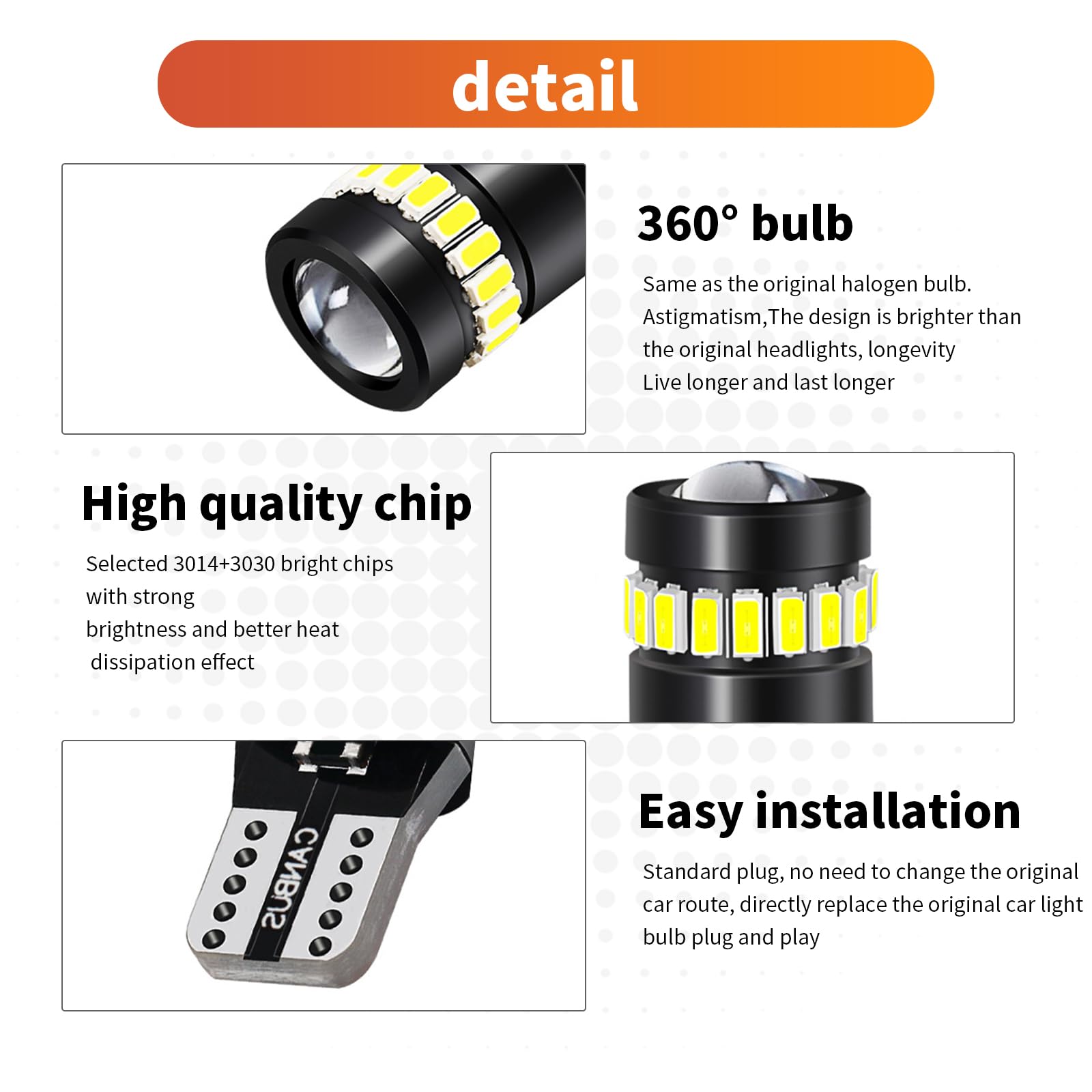 detail

360° bulb

Same as the original halogen bulb. Astigmatism,The design is brighter than the original headlights, longevity
Live longer and last longer

High quality chip

Selected 3014+3030 bright chips with strong
brightness and better heat
dissipation effect

CANBUS

Easy installation

Standard plug, no need to change the original car route, directly replace the original car light bulb plug and play